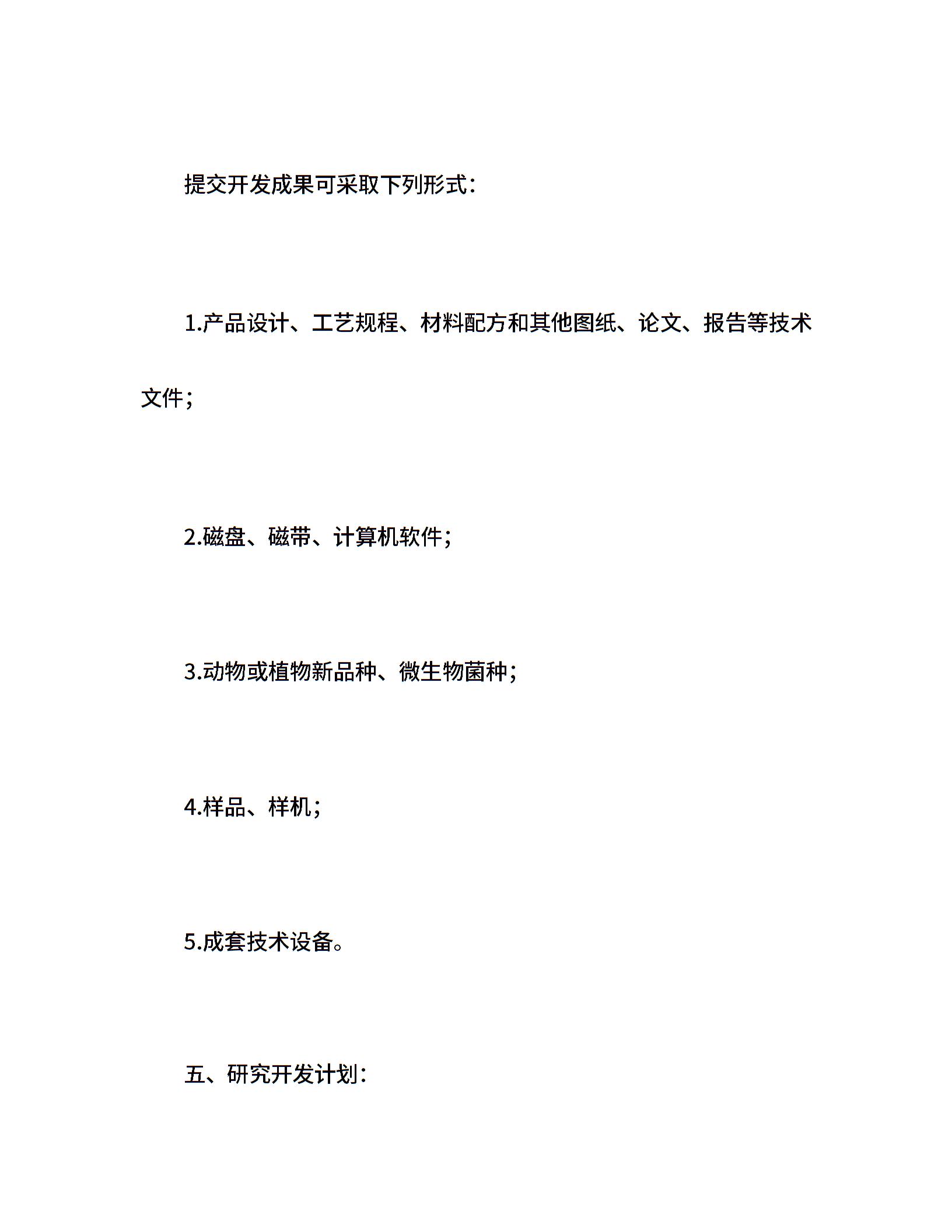 提交开发成果可采取下列形式：

1.产品设计、工艺规程、材料配方和其他图纸、论文、报告等技术文件；

2.磁盘、磁带、计算机软件；

3.动物或植物新品种、微生物菌种；

4.样品、样机；

5.成套技术设备。

五、研究开发计划：